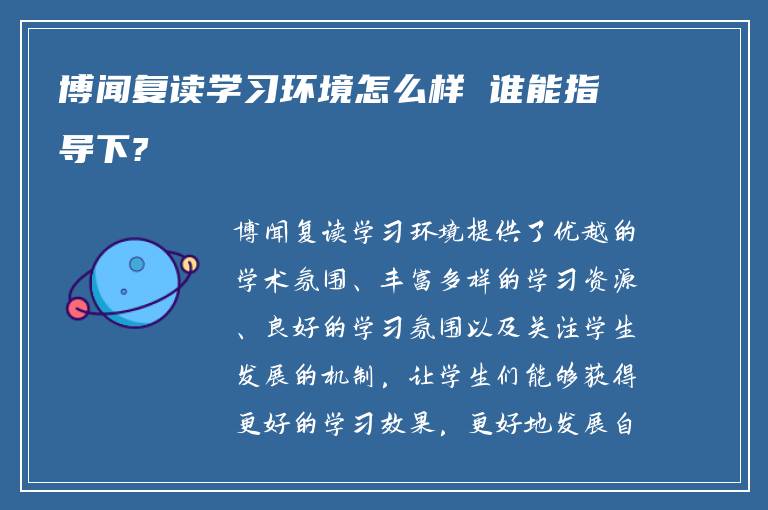 博闻复读学习环境怎么样 谁能指导下?

博闻复读学习环境提供了优越的学术氛围、丰富多样的学习资源、良好的学习氛围以及关注学生发展的机制，让学生们能够获得更好的学习效果，更好地发展自